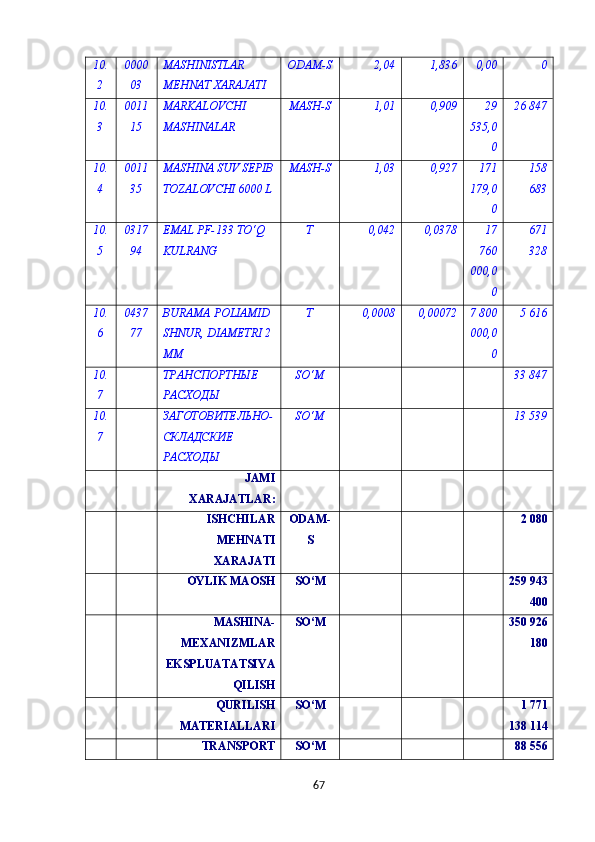 | 10.2 | 000003 | MASHINISTLAR MEHNAT XARAJATI | ODAM-S | 2,04 | 1,836 | 0,00 | 0 |
|---|---|---|---|---|---|---|---|
| 10.3 | 001115 | MARKALOVCHI MASHINALAR | MASH-S | 1,01 | 0,909 | 29 535,00 | 26 847 |
| 10.4 | 001135 | MASHINA SUV SEPIB TOZALOVCHI 6000 L | MASH-S | 1,03 | 0,927 | 171 179,00 | 158 683 |
| 10.5 | 031794 | EMAL PF-133 TO'Q KULRANG | T | 0,042 | 0,0378 | 17 760 000,00 | 671 328 |
| 10.6 | 043777 | BURAMA POLIAMID SHNUR, DIAMETRI 2 MM | T | 0,0008 | 0,00072 | 7 800 000,00 | 5 616 |
| 10.7 | | ТРАНСПОРТНЫЕ РАСХОДЫ | SO'M | | | | 33 847 |
| 10.7 | | ЗАГОТОВИТЕЛЬНО-СКЛАДСКИЕ РАСХОДЫ | SO'M | | | | 13 539 |
| | | JAMI XARAJATLAR: | | | | | |
| | | ISHCHILAR MEHNATI XARAJATI | ODAM-S | | | | 2 080 |
| | | OYLIK MAOSH | SO'M | | | | 259 943 400 |
| | | MASHINA-MEXANIZMLAR EKSPLUATATSIYA QILISH | SO'M | | | | 350 926 180 |
| | | QURILISH MATERIALLARI | SO'M | | | | 1 771 138 114 |
| | | TRANSPORT | SO'M | | | | 88 556 |

67